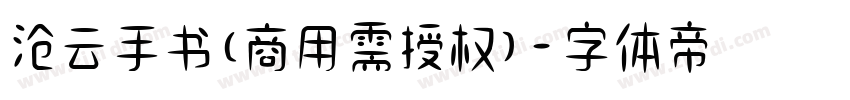 沧云手书(商用需授权)-字体帝